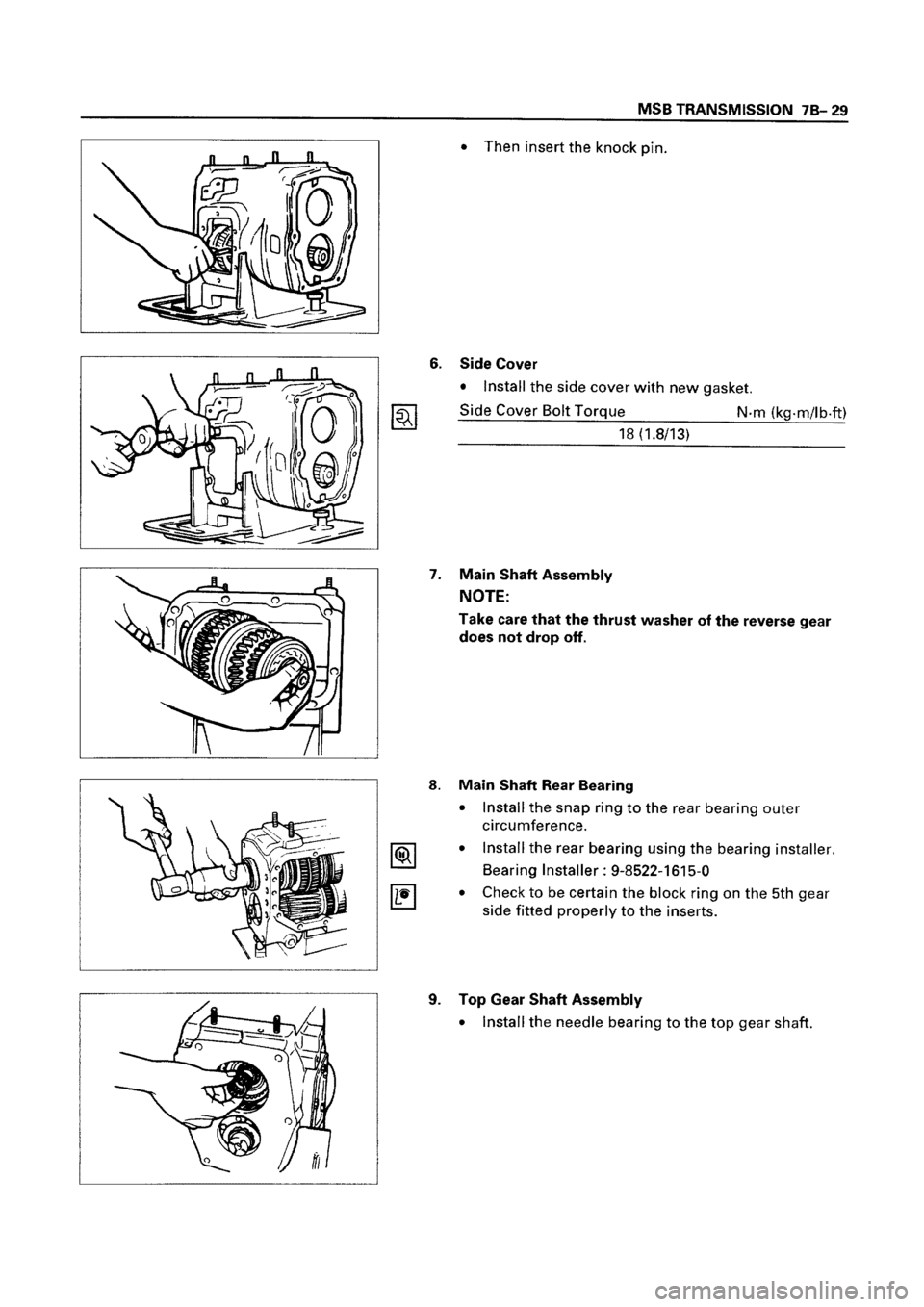 MSB TRANSMISSION 7B- 29

• Then insert the knock pin.

6. Side Cover

• Install the side cover with new gasket.

| Side Cover Bolt Torque | N·m (kg·m/lb·ft) |
|---|---|
| 18 (1.8/13) | |

7. Main Shaft Assembly

NOTE:

Take care that the thrust washer of the reverse gear does not drop off.

8. Main Shaft Rear Bearing

• Install the snap ring to the rear bearing outer circumference.

• Install the rear bearing using the bearing installer.

Bearing Installer : 9-8522-1615-0

• Check to be certain the block ring on the 5th gear side fitted properly to the inserts.

9. Top Gear Shaft Assembly

• Install the needle bearing to the top gear shaft.

carmanualsonline.info